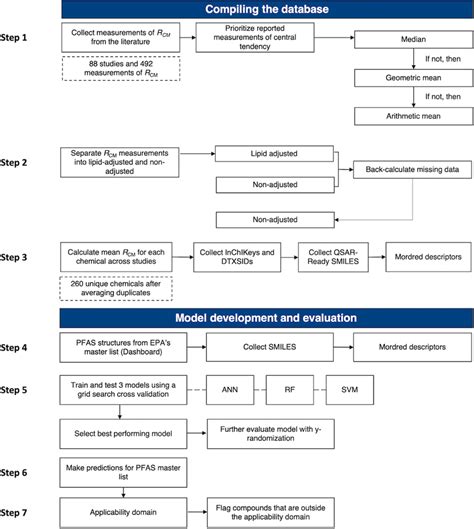 Compiling the database

Step 1

Collect measurements of $R_{CM}$ from the literature

88 studies and 492 measurements of $R_{CM}$

Prioritize reported measurements of central tendency

Median

If not, then

Geometric mean

If not, then

Arithmetic mean

Step 2

Separate $R_{CM}$ measurements into lipid-adjusted and non-adjusted

Lipid adjusted

Non-adjusted

Back-calculate missing data

Non-adjusted

Step 3

Calculate mean $R_{CM}$ for each chemical across studies

260 unique chemicals after averaging duplicates

Collect InChIKeys and DTXSIDs

Collect QSAR-Ready SMILES

Mordred descriptors

Model development and evaluation

Step 4

PFAS structures from EPA's master list (Dashboard)

Collect SMILES

Mordred descriptors

Step 5

Train and test 3 models using a grid search cross validation

ANN

RF

SVM

Select best performing model

Further evaluate model with y-randomization

Step 6

Make predictions for PFAS master list

Step 7

Applicability domain

Flag compounds that are outside the applicability domain